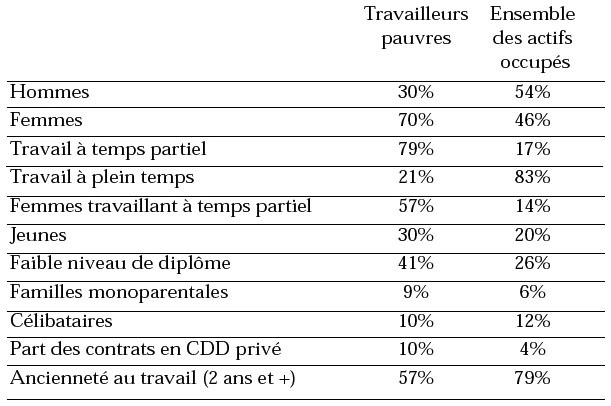 | | Travailleurs pauvres | Ensemble des actifs occupés |
|---|---|---|
| Hommes | 30% | 54% |
| Femmes | 70% | 46% |
| Travail à temps partiel | 79% | 17% |
| Travail à plein temps | 21% | 83% |
| Femmes travaillant à temps partiel | 57% | 14% |
| Jeunes | 30% | 20% |
| Faible niveau de diplôme | 41% | 26% |
| Familles monoparentales | 9% | 6% |
| Célibataires | 10% | 12% |
| Part des contrats en CDD privé | 10% | 4% |
| Ancienneté au travail (2 ans et +) | 57% | 79% |